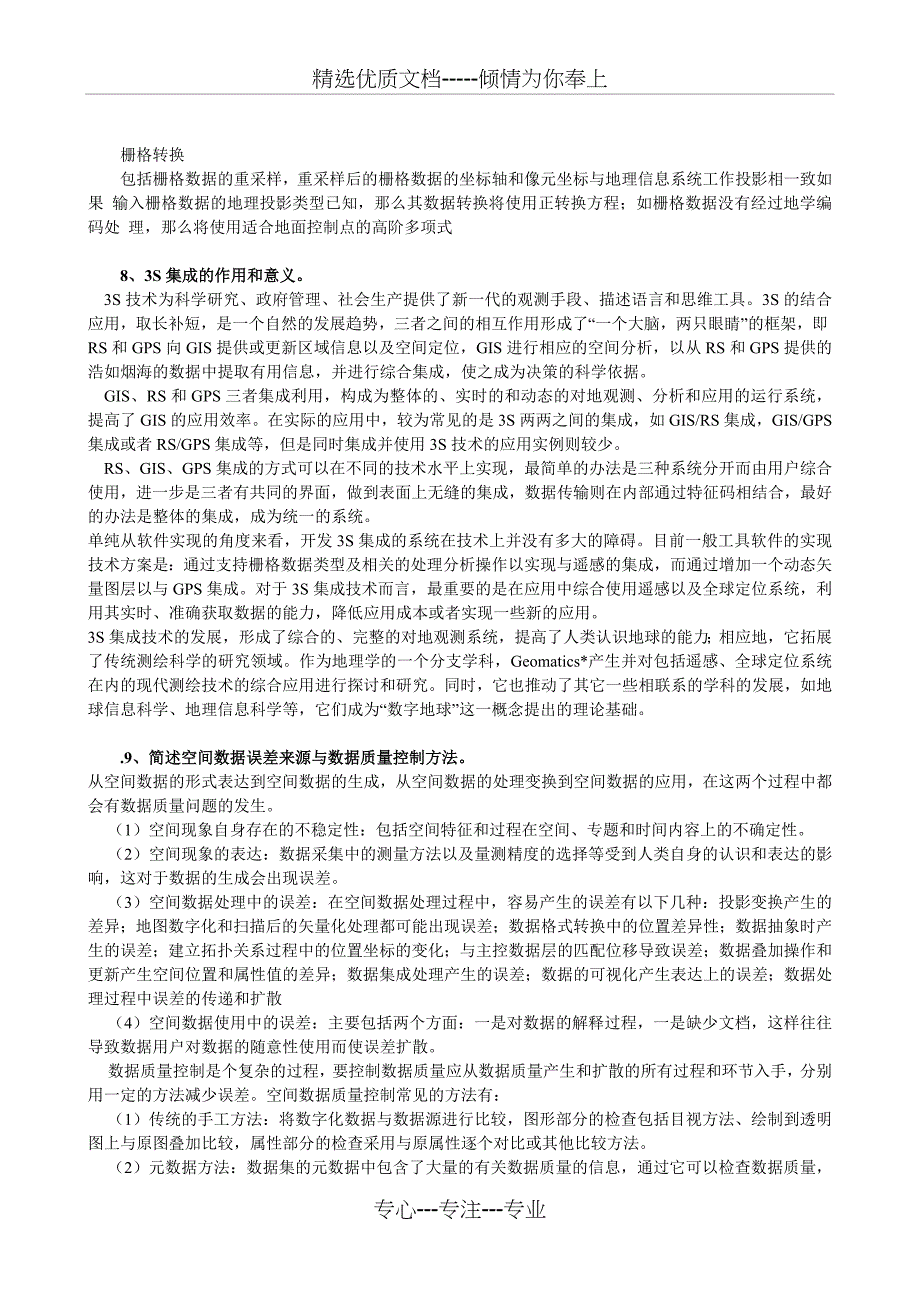 精选优质文档-----倾情为你奉上

栅格转换

包括栅格数据的重采样，重采样后的栅格数据的坐标轴和像元坐标与地理信息系统工作投影相一致如果 输入栅格数据的地理投影类型已知，那么其数据转换将使用正转换方程；如栅格数据没有经过地学编码处 理，那么将使用适合地面控制点的高阶多项式

8、3S 集成的作用和意义。

3S 技术为科学研究、政府管理、社会生产提供了新一代的观测手段、描述语言和思维工具。3S 的结合应用，取长补短，是一个自然的发展趋势，三者之间的相互作用形成了“一个大脑，两只眼睛”的框架，即 RS 和 GPS 向 GIS 提供或更新区域信息以及空间定位，GIS 进行相应的空间分析，以从 RS 和 GPS 提供的浩如烟海的数据中提取有用信息，并进行综合集成，使之成为决策的科学依据。

GIS、RS 和 GPS 三者集成利用，构成为整体的、实时的和动态的对地观测、分析和应用的运行系统，提高了 GIS 的应用效率。在实际的应用中，较为常见的是 3S 两两之间的集成，如 GIS/RS 集成，GIS/GPS 集成或者 RS/GPS 集成等，但是同时集成并使用 3S 技术的应用实例则较少。

RS、GIS、GPS 集成的方式可以在不同的技术水平上实现，最简单的办法是三种系统分开而由用户综合使用，进一步是三者有共同的界面，做到表面上无缝的集成，数据传输则在内部通过特征码相结合，最好的办法是整体的集成，成为统一的系统。

单纯从软件实现的角度来看，开发 3S 集成的系统在技术上并没有多大的障碍。目前一般工具软件的实现技术方案是：通过支持栅格数据类型及相关的处理分析操作以实现与遥感的集成，而通过增加一个动态矢量图层以与 GPS 集成。对于 3S 集成技术而言，最重要的是在应用中综合使用遥感以及全球定位系统，利用其实时、准确获取数据的能力，降低应用成本或者实现一些新的应用。

3S 集成技术的发展，形成了综合的、完整的对地观测系统，提高了人类认识地球的能力；相应地，它拓展了传统测绘科学的研究领域。作为地理学的一个分支学科，Geomatics*产生并对包括遥感、全球定位系统在内的现代测绘技术的综合应用进行探讨和研究。同时，它也推动了其它一些相联系的学科的发展，如地球信息科学、地理信息科学等，它们成为“数字地球”这一概念提出的理论基础。

.9、简述空间数据误差来源与数据质量控制方法。

从空间数据的形式表达到空间数据的生成，从空间数据的处理变换到空间数据的应用，在这两个过程中都会有数据质量问题的发生。

（1）空间现象自身存在的不稳定性：包括空间特征和过程在空间、专题和时间内容上的不确定性。

（2）空间现象的表达：数据采集中的测量方法以及量测精度的选择等受到人类自身的认识和表达的影响，这对于数据的生成会出现误差。

（3）空间数据处理中的误差：在空间数据处理过程中，容易产生的误差有以下几种：投影变换产生的差异；地图数字化和扫描后的矢量化处理都可能出现误差；数据格式转换中的位置差异性；数据抽象时产生的误差；建立拓扑关系过程中的位置坐标的变化；与主控数据层的匹配位移导致误差；数据叠加操作和更新产生空间位置和属性值的差异；数据集成处理产生的误差；数据的可视化产生表达上的误差；数据处理过程中误差的传递和扩散

（4）空间数据使用中的误差：主要包括两个方面：一是对数据的解释过程，一是缺少文档，这样往往导致数据用户对数据的随意性使用而使误差扩散。

数据质量控制是个复杂的过程，要控制数据质量应从数据质量产生和扩散的所有过程和环节入手，分别用一定的方法减少误差。空间数据质量控制常见的方法有：

（1）传统的手工方法：将数字化数据与数据源进行比较，图形部分的检查包括目视方法、绘制到透明图上与原图叠加比较，属性部分的检查采用与原属性逐个对比或其他比较方法。

（2）元数据方法：数据集的元数据中包含了大量的有关数据质量的信息，通过它可以检查数据质量，

专心---专注---专业